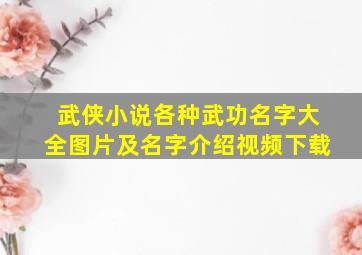 武侠小说各种武功名字大全图片及名字介绍视频下载